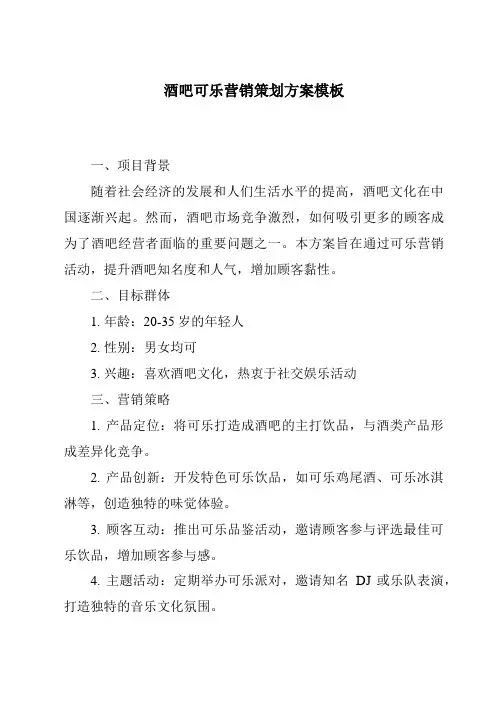 酒吧可乐营销策划方案模板

一、项目背景

随着社会经济的发展和人们生活水平的提高，酒吧文化在中国逐渐兴起。然而，酒吧市场竞争激烈，如何吸引更多的顾客成为了酒吧经营者面临的重要问题之一。本方案旨在通过可乐营销活动，提升酒吧知名度和人气，增加顾客黏性。

二、目标群体

1. 年龄：20-35 岁的年轻人

2. 性别：男女均可

3. 兴趣：喜欢酒吧文化，热衷于社交娱乐活动

三、营销策略

1. 产品定位：将可乐打造成酒吧的主打饮品，与酒类产品形成差异化竞争。

2. 产品创新：开发特色可乐饮品，如可乐鸡尾酒、可乐冰淇淋等，创造独特的味觉体验。

3. 顾客互动：推出可乐品鉴活动，邀请顾客参与评选最佳可乐饮品，增加顾客参与感。

4. 主题活动：定期举办可乐派对，邀请知名 DJ 或乐队表演，打造独特的音乐文化氛围。